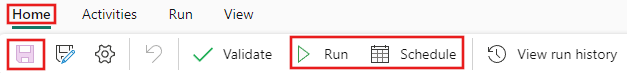 Home Activities Run View

Validate Run Schedule View run history